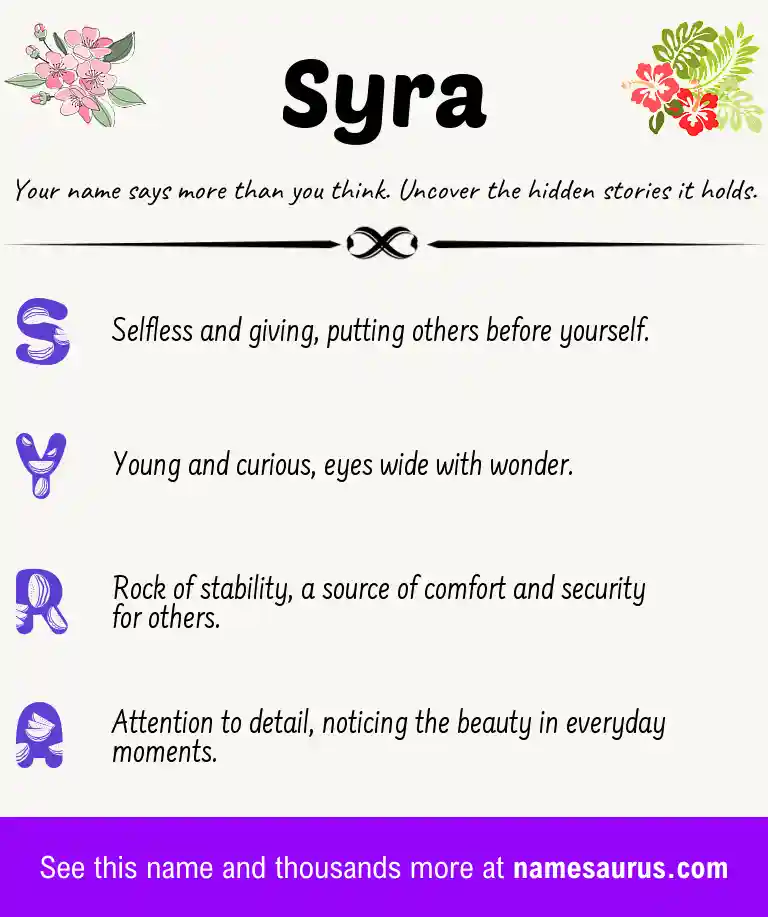 Syra

Your name says more than you think. Uncover the hidden stories it holds.

S Selfless and giving, putting others before yourself.

Y Young and curious, eyes wide with wonder.

R Rock of stability, a source of comfort and security for others.

A Attention to detail, noticing the beauty in everyday moments.

See this name and thousands more at namesaurus.com